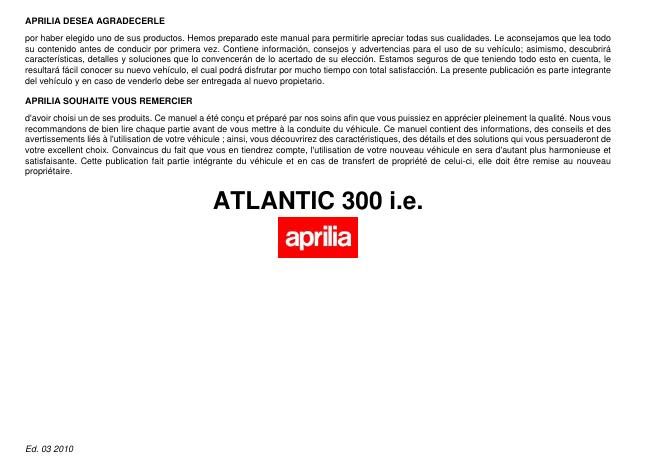 APRILIA DESEA AGRADECERLE

por haber elegido uno de sus productos. Hemos preparado este manual para permitirle apreciar todas sus cualidades. Le aconsejamos que lea todo su contenido antes de conducir por primera vez. Contiene información, consejos y advertencias para el uso de su vehículo; asimismo, descubrirá características, detalles y soluciones que lo convencerán de lo acertado de su elección. Estamos seguros de que teniendo todo esto en cuenta, le resultará fácil conocer su nuevo vehículo, el cual podrá disfrutar por mucho tiempo con total satisfacción. La presente publicación es parte integrante del vehículo y en caso de venderlo debe ser entregada al nuevo propietario.

APRILIA SOUHAITE VOUS REMERCIER

d'avoir choisi un de ses produits. Ce manuel a été conçu et préparé par nos soins afin que vous puissiez en apprécier pleinement la qualité. Nous vous recommandons de bien lire chaque partie avant de vous mettre à la conduite du véhicule. Ce manuel contient des informations, des conseils et des avertissements liés à l'utilisation de votre véhicule ; ainsi, vous découvrirez des caractéristiques, des détails et des solutions qui vous persuaderont de votre excellent choix. Convaincus du fait que vous en tiendrez compte, l'utilisation de votre nouveau véhicule en sera d'autant plus harmonieuse et satisfaisante. Cette publication fait partie intégrante du véhicule et en cas de transfert de propriété de celui-ci, elle doit être remise au nouveau propriétaire.

ATLANTIC 300 i.e.

aprilia

Ed. 03 2010